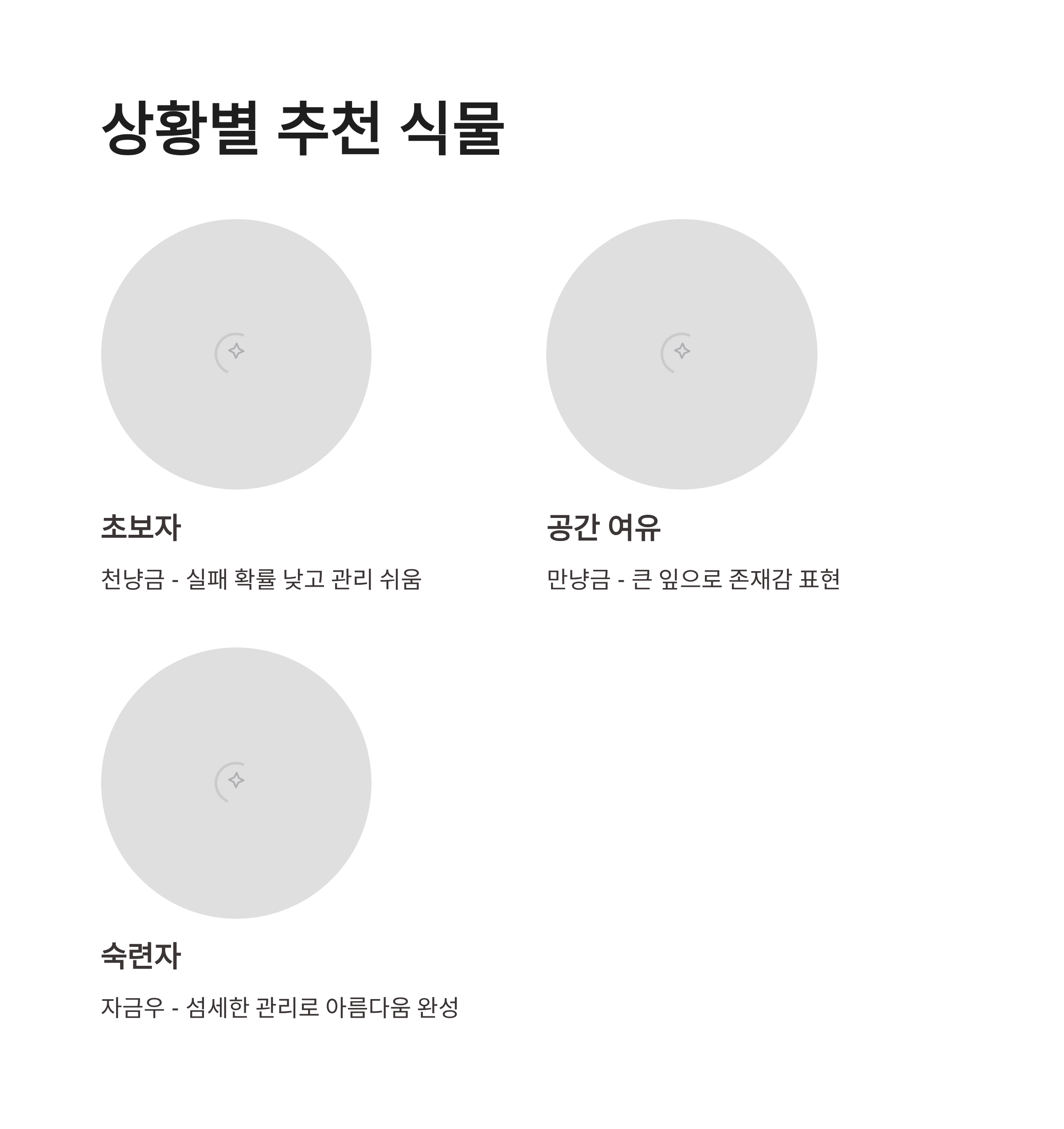 상황별 추천 식물

초보자

천냥금 - 실패 확률 낮고 관리 쉬움

공간 여유

만냥금 - 큰 잎으로 존재감 표현

숙련자

자금우 - 섬세한 관리로 아름다움 완성